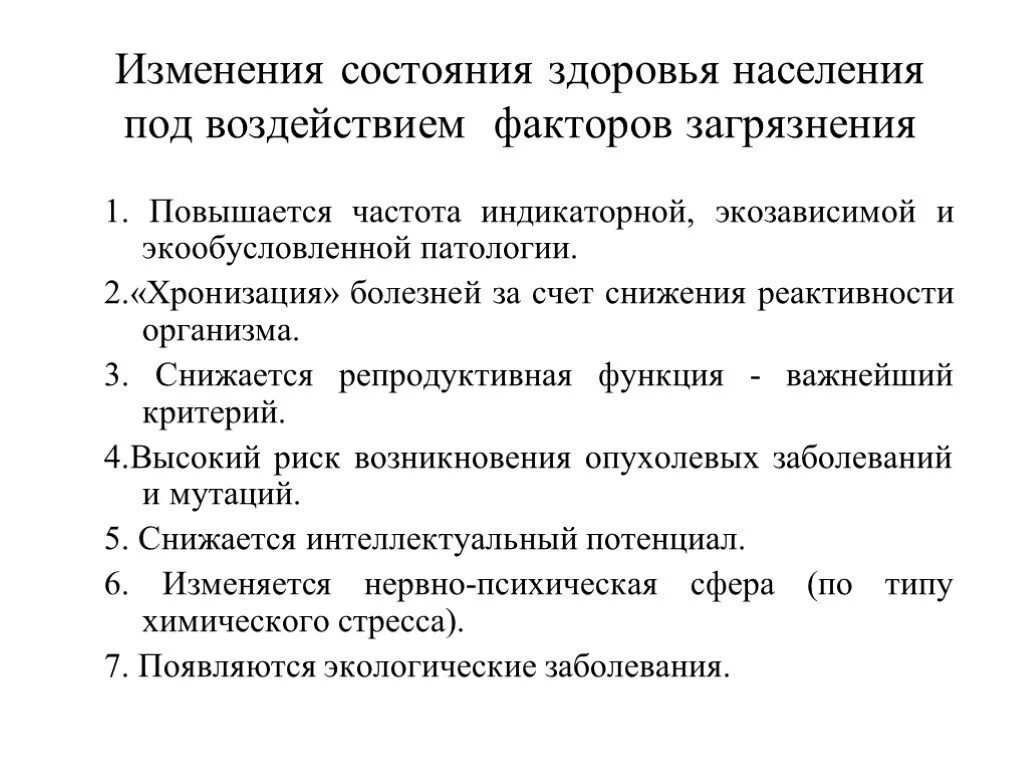 Изменения состояния здоровья населения под воздействием факторов загрязнения

1. Повышается частота индикаторной, экозависимой и экообусловленной патологии.

2.«Хронизация» болезней за счет снижения реактивности организма.

3. Снижается репродуктивная функция - важнейший критерий.

4.Высокий риск возникновения опухолевых заболеваний и мутаций.

5. Снижается интеллектуальный потенциал.

6. Изменяется нервно-психическая сфера (по типу химического стресса).

7. Появляются экологические заболевания.